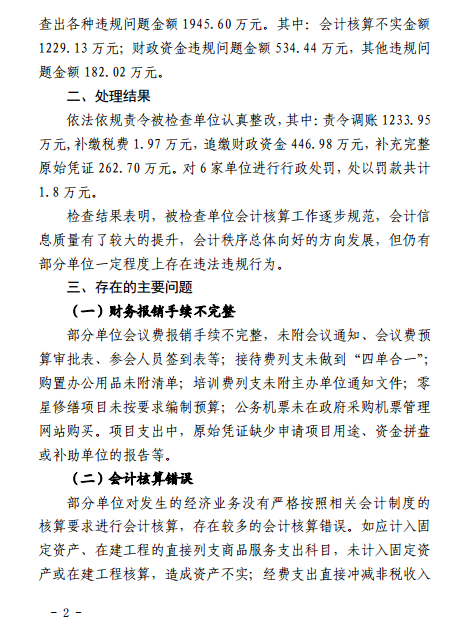 查出各种违规问题金额 1945.60 万元。其中：会计核算不实金额 1229.13 万元；财政资金违规问题金额 534.44 万元，其他违规问题金额 182.02 万元。

二、处理结果

依法依规责令被检查单位认真整改，其中：责令调账 1233.95 万元，补缴税费 1.97 万元，追缴财政资金 446.98 万元，补充完整原始凭证 262.70 万元。对 6 家单位进行行政处罚，处以罚款共计 1.8 万元。

检查结果表明，被检查单位会计核算工作逐步规范，会计信息质量有了较大的提升，会计秩序总体向好的方向发展，但仍有部分单位一定程度上存在违法违规行为。

三、存在的主要问题

（一）财务报销手续不完整

部分单位会议费报销手续不完整，未附会议通知、会议费预算审批表、参会人员签到表等；接待费列支未做到“四单合一”；购置办公用品未附清单；培训费列支未附主办单位通知文件；零星修缮项目未按要求编制预算；公务机票未在政府采购机票管理网站购买。项目支出中，原始凭证缺少申请项目用途、资金拼盘或补助单位的报告等。

（二）会计核算错误

部分单位对发生的经济业务没有严格按照相关会计制度的核算要求进行会计核算，存在较多的会计核算错误。如应计入固定资产、在建工程的直接列支商品服务支出科目，未计入固定资产或在建工程核算，造成资产不实；经费支出直接冲减非税收入

- 2 -